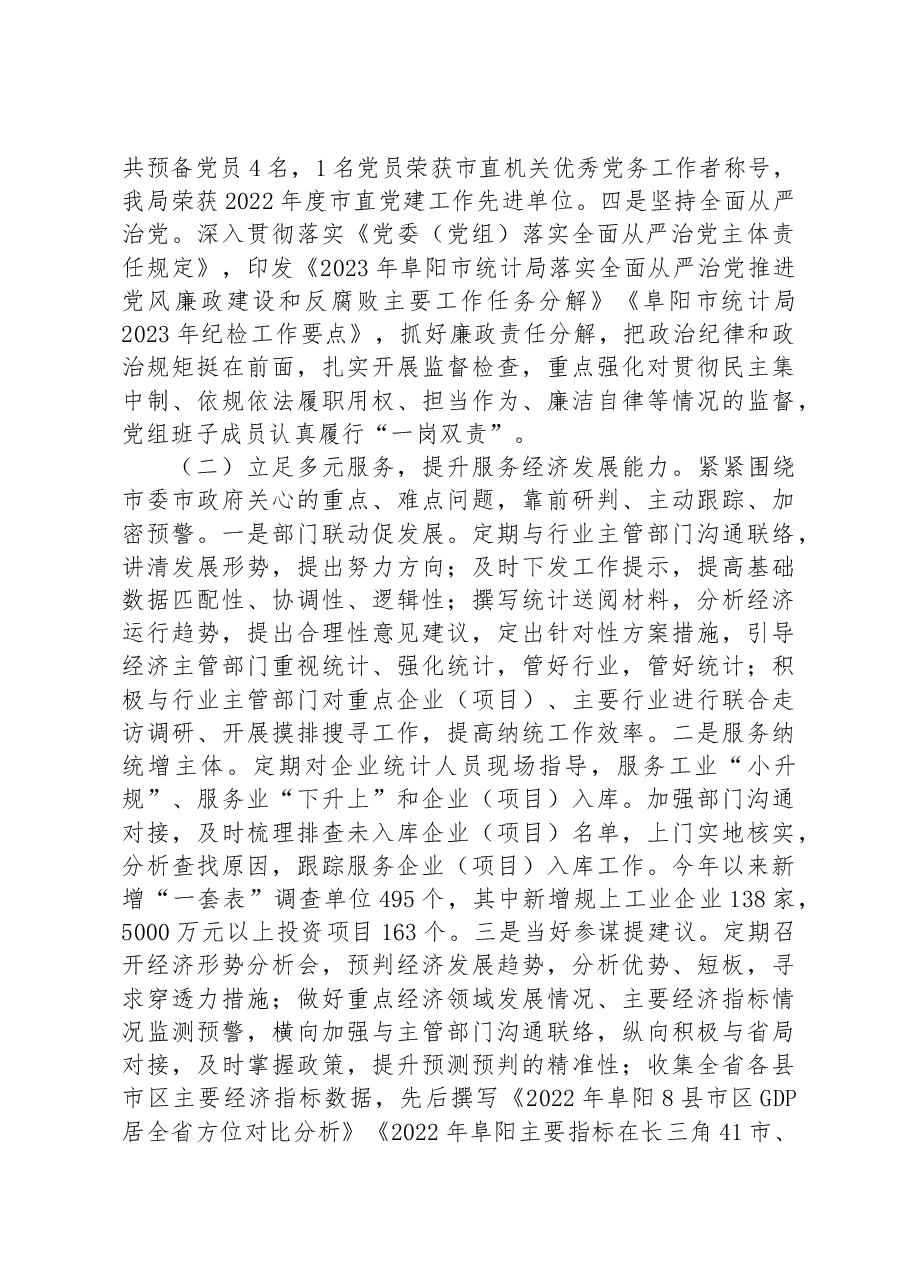 共预备党员4名，1名党员荣获市直机关优秀党务工作者称号，我局荣获2022年度市直党建工作先进单位。四是坚持全面从严治党。深入贯彻落实《党委（党组）落实全面从严治党主体责任规定》，印发《2023年阜阳市统计局落实全面从严治党推进党风廉政建设和反腐败主要工作任务分解》《阜阳市统计局2023年纪检工作要点》，抓好廉政责任分解，把政治纪律和政治规矩挺在前面，扎实开展监督检查，重点强化对贯彻民主集中制、依规依法履职用权、担当作为、廉洁自律等情况的监督，党组班子成员认真履行“一岗双责”。

（二）立足多元服务，提升服务经济发展能力。紧紧围绕市委市政府关心的重点、难点问题，靠前研判、主动跟踪、加密预警。一是部门联动促发展。定期与行业主管部门沟通联络，讲清发展形势，提出努力方向；及时下发工作提示，提高基础数据匹配性、协调性、逻辑性；撰写统计送阅材料，分析经济运行趋势，提出合理性意见建议，定出针对性方案措施，引导经济主管部门重视统计、强化统计，管好行业，管好统计；积极与行业主管部门对重点企业（项目）、主要行业进行联合走访调研、开展摸排搜寻工作，提高纳统工作效率。二是服务纳统增主体。定期对企业统计人员现场指导，服务工业“小升规”、服务业“下升上”和企业（项目）入库。加强部门沟通对接，及时梳理排查未入库企业（项目）名单，上门实地核实，分析查找原因，跟踪服务企业（项目）入库工作。今年以来新增“一套表”调查单位495个，其中新增规上工业企业138家，5000万元以上投资项目163个。三是当好参谋提建议。定期召开经济形势分析会，预判经济发展趋势，分析优势、短板，寻求穿透力措施；做好重点经济领域发展情况、主要经济指标情况监测预警，横向加强与主管部门沟通联络，纵向积极与省局对接，及时掌握政策，提升预测预判的精准性；收集全省各县市区主要经济指标数据，先后撰写《2022年阜阳8县市区GDP居全省方位对比分析》《2022年阜阳主要指标在长三角41市、